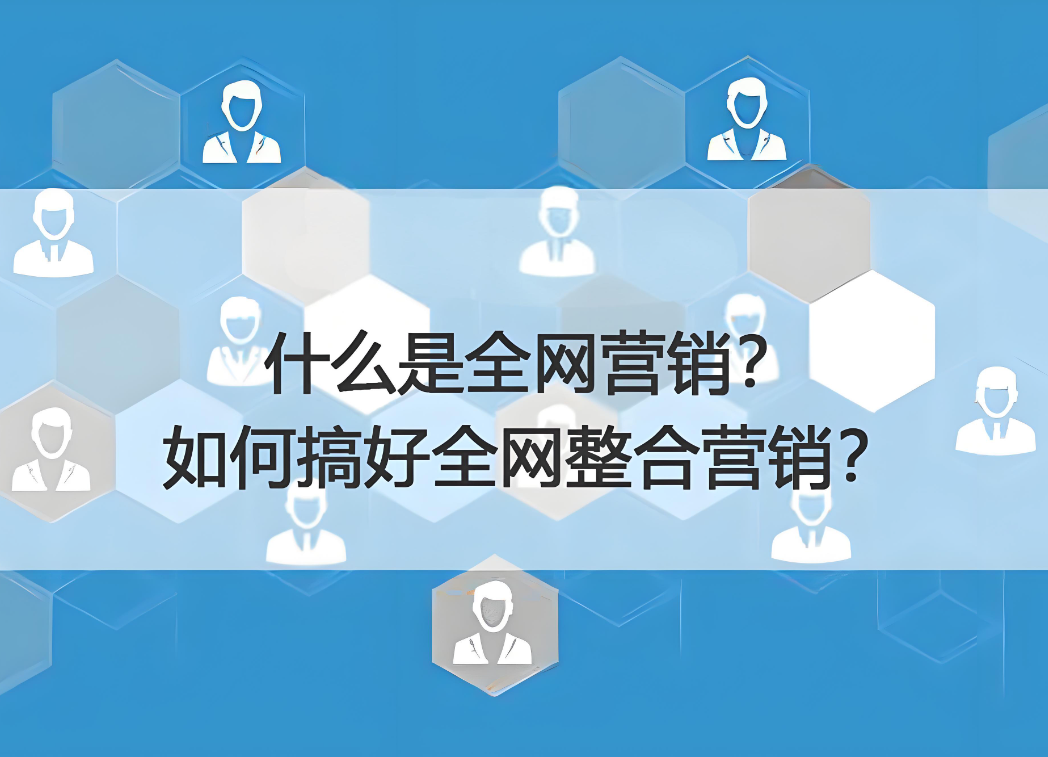 什么是全网营销?
如何搞好全网整合营销?